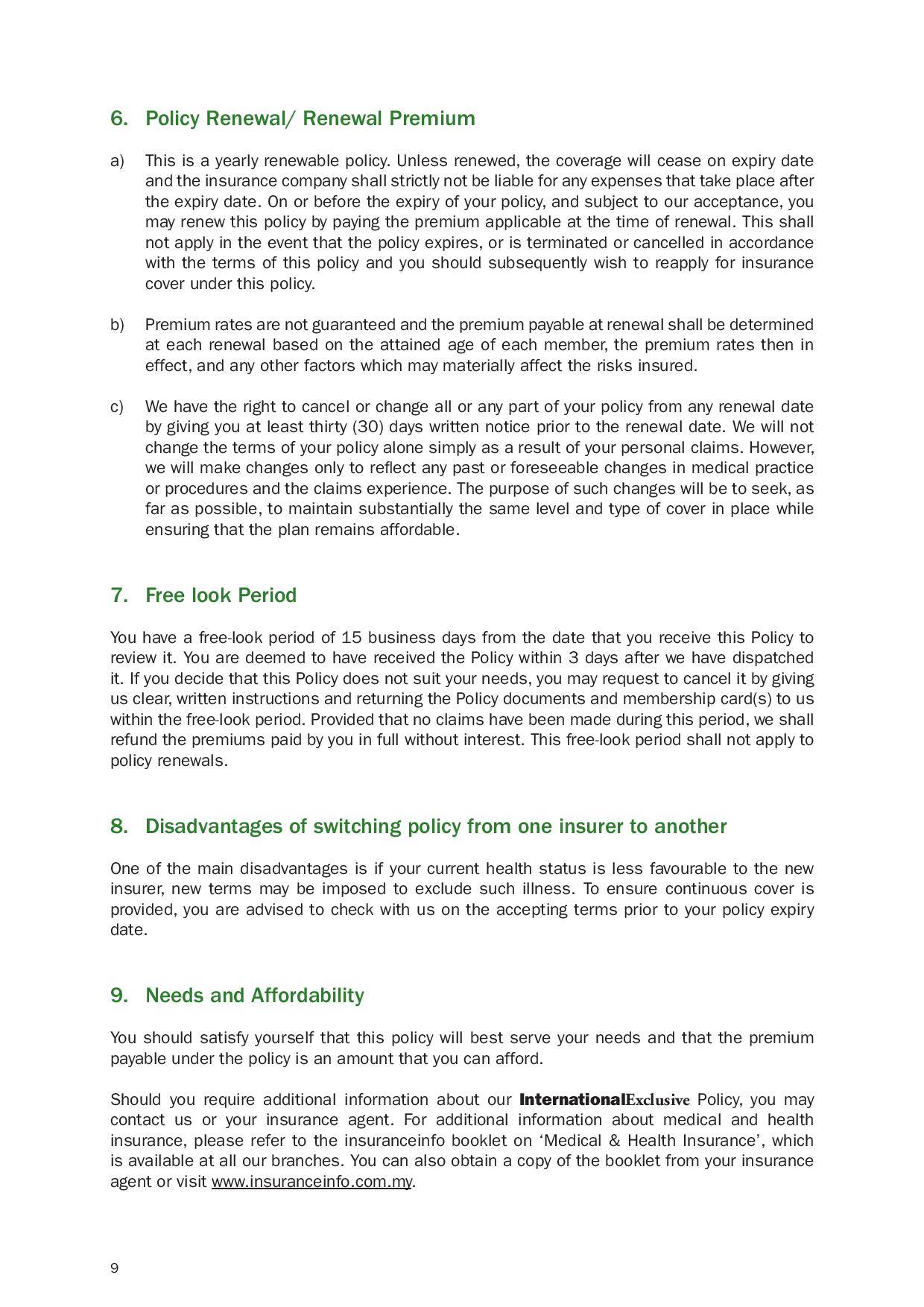 6. Policy Renewal/ Renewal Premium

a) This is a yearly renewable policy. Unless renewed, the coverage will cease on expiry date and the insurance company shall strictly not be liable for any expenses that take place after the expiry date. On or before the expiry of your policy, and subject to our acceptance, you may renew this policy by paying the premium applicable at the time of renewal. This shall not apply in the event that the policy expires, or is terminated or cancelled in accordance with the terms of this policy and you should subsequently wish to reapply for insurance cover under this policy.

b) Premium rates are not guaranteed and the premium payable at renewal shall be determined at each renewal based on the attained age of each member, the premium rates then in effect, and any other factors which may materially affect the risks insured.

c) We have the right to cancel or change all or any part of your policy from any renewal date by giving you at least thirty (30) days written notice prior to the renewal date. We will not change the terms of your policy alone simply as a result of your personal claims. However, we will make changes only to reflect any past or foreseeable changes in medical practice or procedures and the claims experience. The purpose of such changes will be to seek, as far as possible, to maintain substantially the same level and type of cover in place while ensuring that the plan remains affordable.

7. Free look Period

You have a free-look period of 15 business days from the date that you receive this Policy to review it. You are deemed to have received the Policy within 3 days after we have dispatched it. If you decide that this Policy does not suit your needs, you may request to cancel it by giving us clear, written instructions and returning the Policy documents and membership card(s) to us within the free-look period. Provided that no claims have been made during this period, we shall refund the premiums paid by you in full without interest. This free-look period shall not apply to policy renewals.

8. Disadvantages of switching policy from one insurer to another

One of the main disadvantages is if your current health status is less favourable to the new insurer, new terms may be imposed to exclude such illness. To ensure continuous cover is provided, you are advised to check with us on the accepting terms prior to your policy expiry date.

9. Needs and Affordability

You should satisfy yourself that this policy will best serve your needs and that the premium payable under the policy is an amount that you can afford.

Should you require additional information about our InternationalExclusive Policy, you may contact us or your insurance agent. For additional information about medical and health insurance, please refer to the insuranceinfo booklet on ‘Medical & Health Insurance’, which is available at all our branches. You can also obtain a copy of the booklet from your insurance agent or visit www.insuranceinfo.com.my.

9